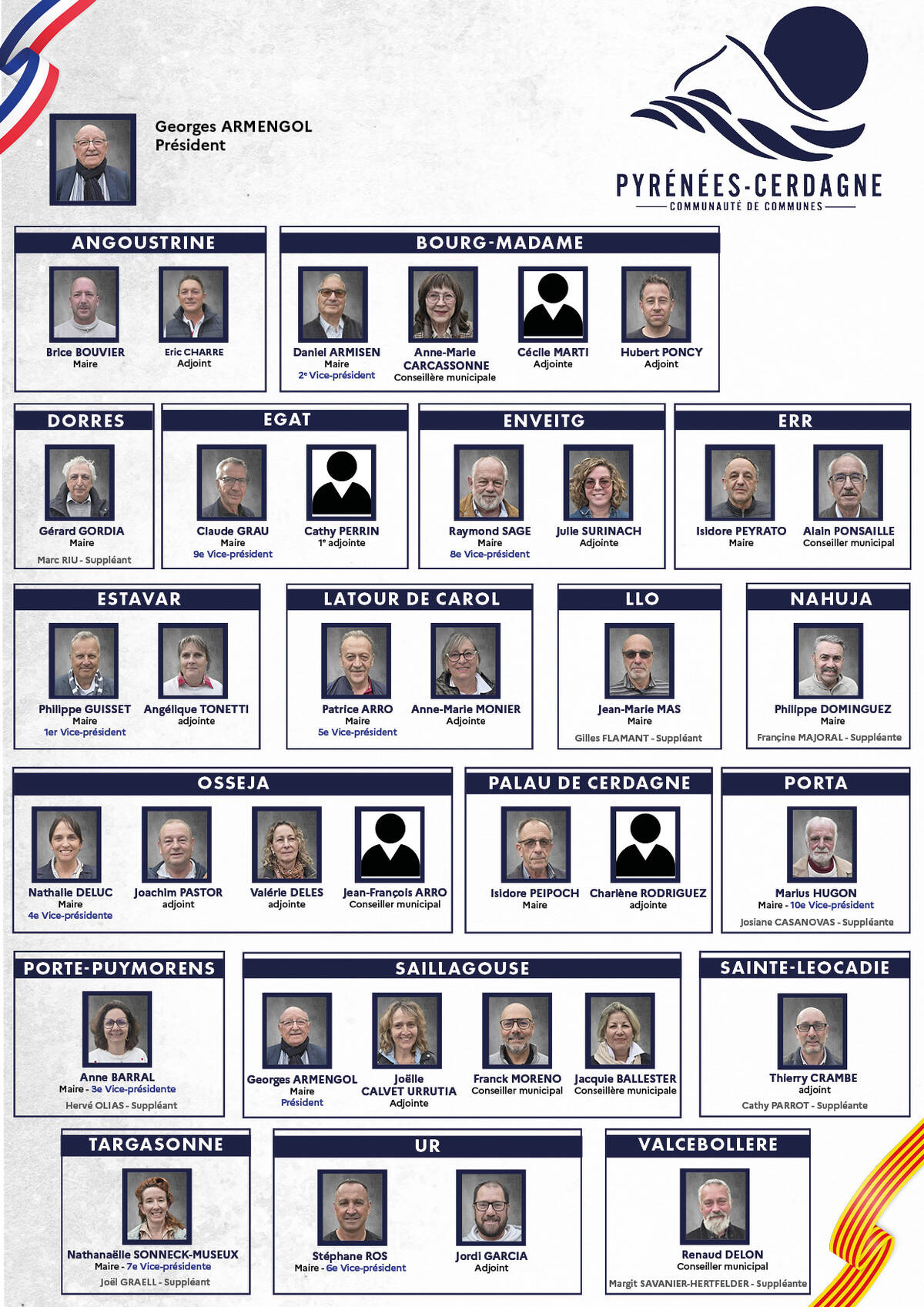 Georges ARMENGOL
Président

PYRÉNÉES-CERDAGNE
COMMUNAUTÉ DE COMMUNES

ANGOUSTRINE
Brice BOUVIER
Maire
Eric CHARRE
Adjoint

BOURG-MADAME
Daniel ARMISEN
Maire
2e Vice-président
Anne-Marie CARCASSONNE
Conseillère municipale
Cécile MARTI
Adjointe
Hubert PONCY
Adjoint

DORRES
Gérard GORDIA
Maire
Marc RIU - Suppléant

EGAT
Claude GRAU
Maire
9e Vice-président
Cathy PERRIN
1e adjointe

ENVEITG
Raymond SAGE
Maire
8e Vice-président
Julie SURINACH
Adjointe

ERR
Isidore PEYRATO
Maire
Alain PONSAILLE
Conseiller municipal

ESTAVAR
Philippe GUISSET
Maire
1er Vice-président
Angélique TONETTI
adjointe

LATOUR DE CAROL
Patrice ARRO
Maire
5e Vice-président
Anne-Marie MONIER
Adjointe

LLO
Jean-Marie MAS
Maire
Gilles FLAMANT - Suppléant

NAHUJA
Philippe DOMINGUEZ
Maire
Françine MAJORAL - Suppléante

OSSEJA
Nathalie DELUC
Maire
4e Vice-présidente
Joachim PASTOR
adjoint
Valérie DELES
adjointe
Jean-François ARRO
Conseiller municipal

PALAU DE CERDAGNE
Isidore PEIPOCH
Maire
Charlène RODRIGUEZ
adjointe

PORTA
Marius HUGON
Maire - 10e Vice-président
Josiane CASANOVAS - Suppléante

PORTE-PUYMORENS
Anne BARRAL
Maire - 3e Vice-présidente
Hervé OLIAS - Suppléant

SAILLAGOUSE
Georges ARMENGOL
Maire
Président
Joëlle CALVET URRUTIA
Adjointe
Franck MORENO
Conseiller municipal
Jacquie BALLESTER
Conseillère municipale

SAINTE-LEOCADIE
Thierry CRAMBE
adjoint
Cathy PARROT - Suppléante

TARGASONNE
Nathanaëlle SONNECK-MUSEUX
Maire - 7e Vice-présidente
Joël GRAELL - Suppléant

UR
Stéphane ROS
Maire - 6e Vice-président
Jordi GARCIA
Adjoint

VALCEBOLLERE
Renaud DELON
Conseiller municipal
Margit SAVANIER-HERTFELDER - Suppléante